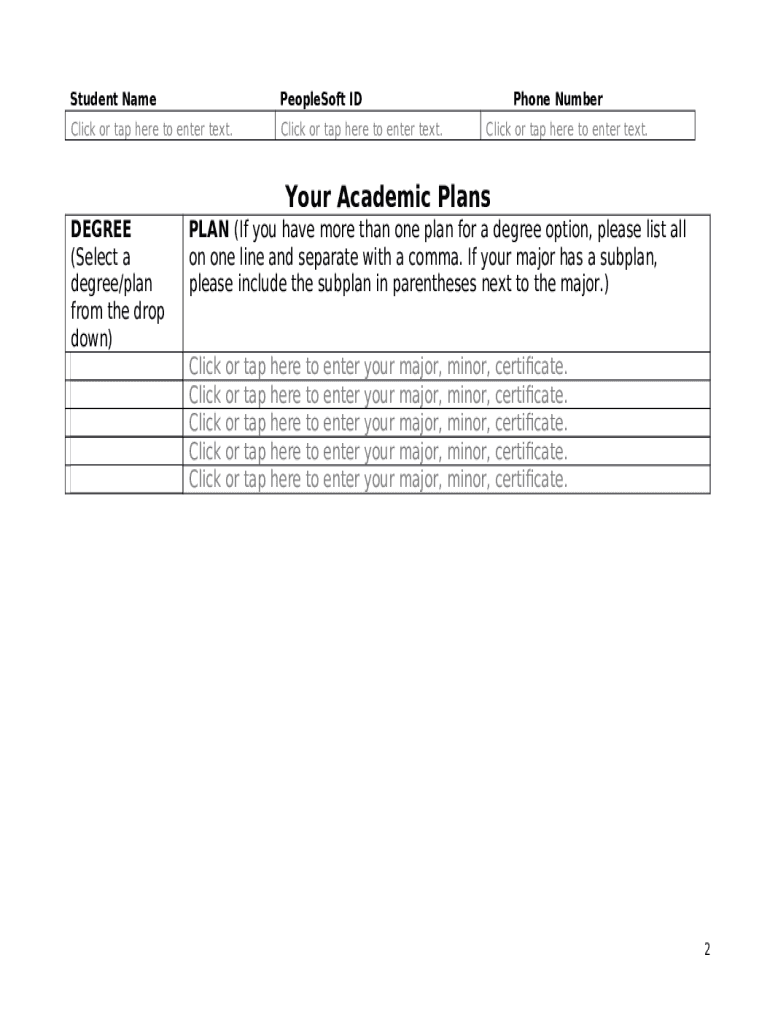 | Student Name | PeopleSoft ID | Phone Number |
|---|---|---|
| Click or tap here to enter text. | Click or tap here to enter text. | Click or tap here to enter text. |

Your Academic Plans

| DEGREE (Select a degree/plan from the drop down) | PLAN (If you have more than one plan for a degree option, please list all on one line and separate with a comma. If your major has a subplan, please include the subplan in parentheses next to the major.) |
|---|---|
| | Click or tap here to enter your major, minor, certificate. |
| | Click or tap here to enter your major, minor, certificate. |
| | Click or tap here to enter your major, minor, certificate. |
| | Click or tap here to enter your major, minor, certificate. |
| | Click or tap here to enter your major, minor, certificate. |

2